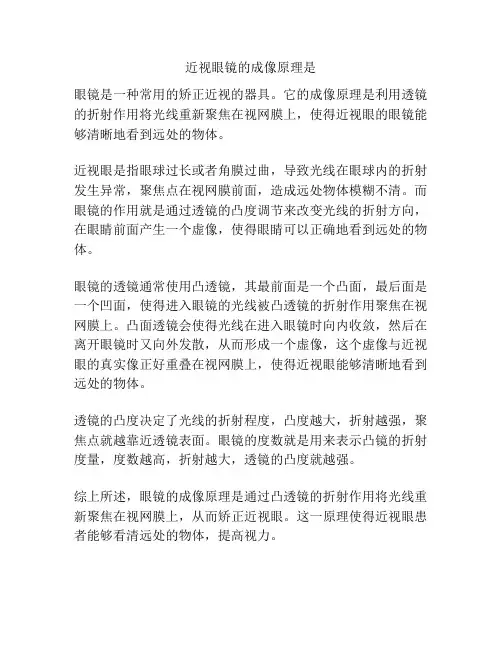 近视眼镜的成像原理是

眼镜是一种常用的矫正近视的器具。它的成像原理是利用透镜的折射作用将光线重新聚焦在视网膜上，使得近视眼的眼镜能够清晰地看到远处的物体。

近视眼是指眼球过长或者角膜过曲，导致光线在眼球内的折射发生异常，聚焦点在视网膜前面，造成远处物体模糊不清。而眼镜的作用就是通过透镜的凸度调节来改变光线的折射方向，在眼睛前面产生一个虚像，使得眼睛可以正确地看到远处的物体。

眼镜的透镜通常使用凸透镜，其最前面是一个凸面，最后面是一个凹面，使得进入眼镜的光线被凸透镜的折射作用聚焦在视网膜上。凸面透镜会使得光线在进入眼镜时向内收敛，然后在离开眼镜时又向外发散，从而形成一个虚像，这个虚像与近视眼的真实像正好重叠在视网膜上，使得近视眼能够清晰地看到远处的物体。

透镜的凸度决定了光线的折射程度，凸度越大，折射越强，聚焦点就越靠近透镜表面。眼镜的度数就是用来表示凸镜的折射度量，度数越高，折射越大，透镜的凸度就越强。

综上所述，眼镜的成像原理是通过凸透镜的折射作用将光线重新聚焦在视网膜上，从而矫正近视眼。这一原理使得近视眼患者能够看清远处的物体，提高视力。